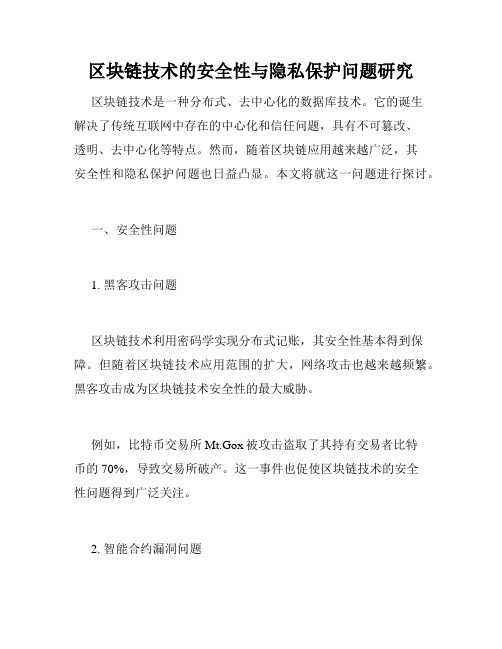 区块链技术的安全性与隐私保护问题研究

区块链技术是一种分布式、去中心化的数据库技术。它的诞生解决了传统互联网中存在的中心化和信任问题，具有不可篡改、透明、去中心化等特点。然而，随着区块链应用越来越广泛，其安全性和隐私保护问题也日益凸显。本文将就这一问题进行探讨。

一、安全性问题

1. 黑客攻击问题

区块链技术利用密码学实现分布式记账，其安全性基本得到保障。但随着区块链技术应用范围的扩大，网络攻击也越来越频繁。黑客攻击成为区块链技术安全性的最大威胁。

例如，比特币交易所 Mt.Gox 被攻击盗取了其持有交易者比特币的 70%，导致交易所破产。这一事件也促使区块链技术的安全性问题得到广泛关注。

2. 智能合约漏洞问题